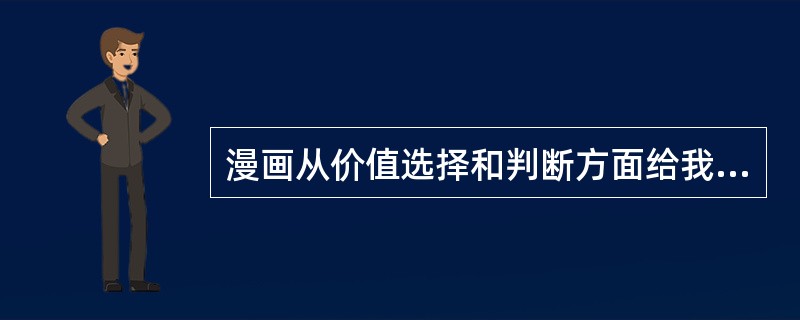 漫画从价值选择和判断方面给我...